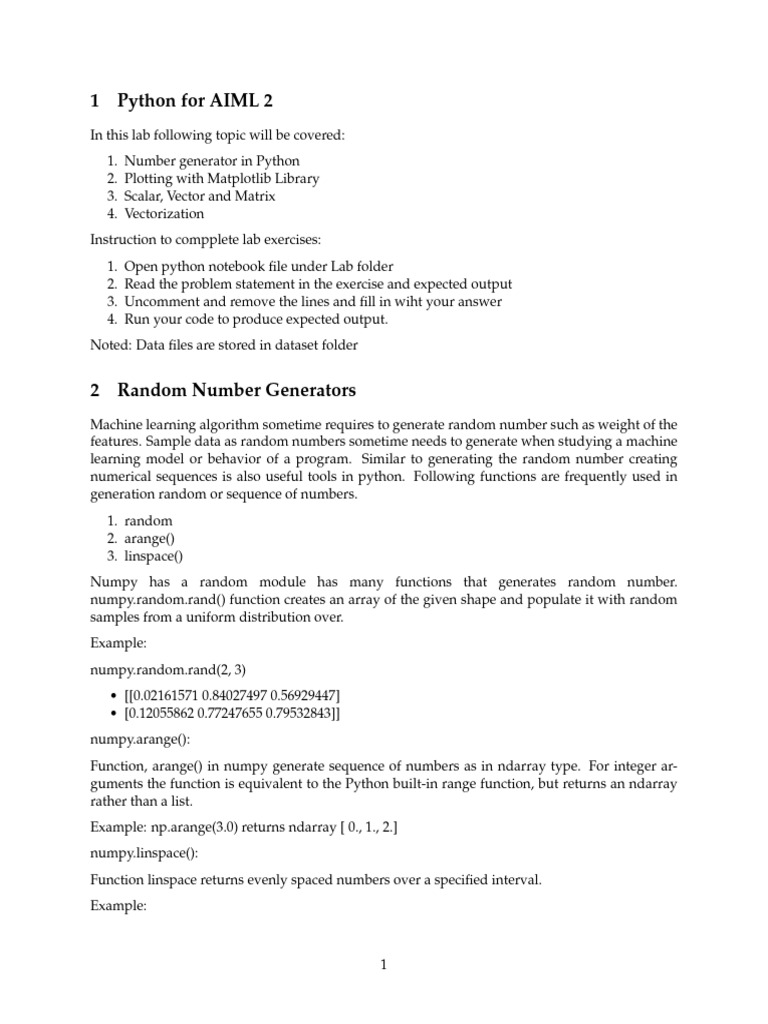 1 Python for AIML 2

In this lab following topic will be covered:

1. Number generator in Python
2. Plotting with Matplotlib Library
3. Scalar, Vector and Matrix
4. Vectorization

Instruction to compplete lab exercises:

1. Open python notebook file under Lab folder
2. Read the problem statement in the exercise and expected output
3. Uncomment and remove the lines and fill in wiht your answer
4. Run your code to produce expected output.

Noted: Data files are stored in dataset folder

2 Random Number Generators

Machine learning algorithm sometime requires to generate random number such as weight of the features. Sample data as random numbers sometime needs to generate when studying a machine learning model or behavior of a program. Similar to generating the random number creating numerical sequences is also useful tools in python. Following functions are frequently used in generation random or sequence of numbers.

1. random
2. arange()
3. linspace()

Numpy has a random module has many functions that generates random number. numpy.random.rand() function creates an array of the given shape and populate it with random samples from a uniform distribution over.

Example:

numpy.random.rand(2, 3)

• [[0.02161571 0.84027497 0.56929447]
• [0.12055862 0.77247655 0.79532843]]

numpy.arange():

Function, arange() in numpy generate sequence of numbers as in ndarray type. For integer arguments the function is equivalent to the Python built-in range function, but returns an ndarray rather than a list.

Example: np.arange(3.0) returns ndarray [ 0., 1., 2.]

numpy.linspace():

Function linspace returns evenly spaced numbers over a specified interval.

Example:

1